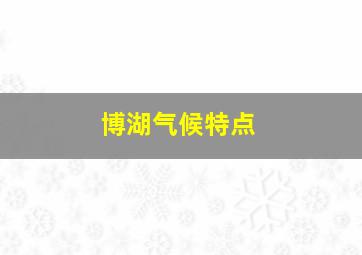 博湖气候特点